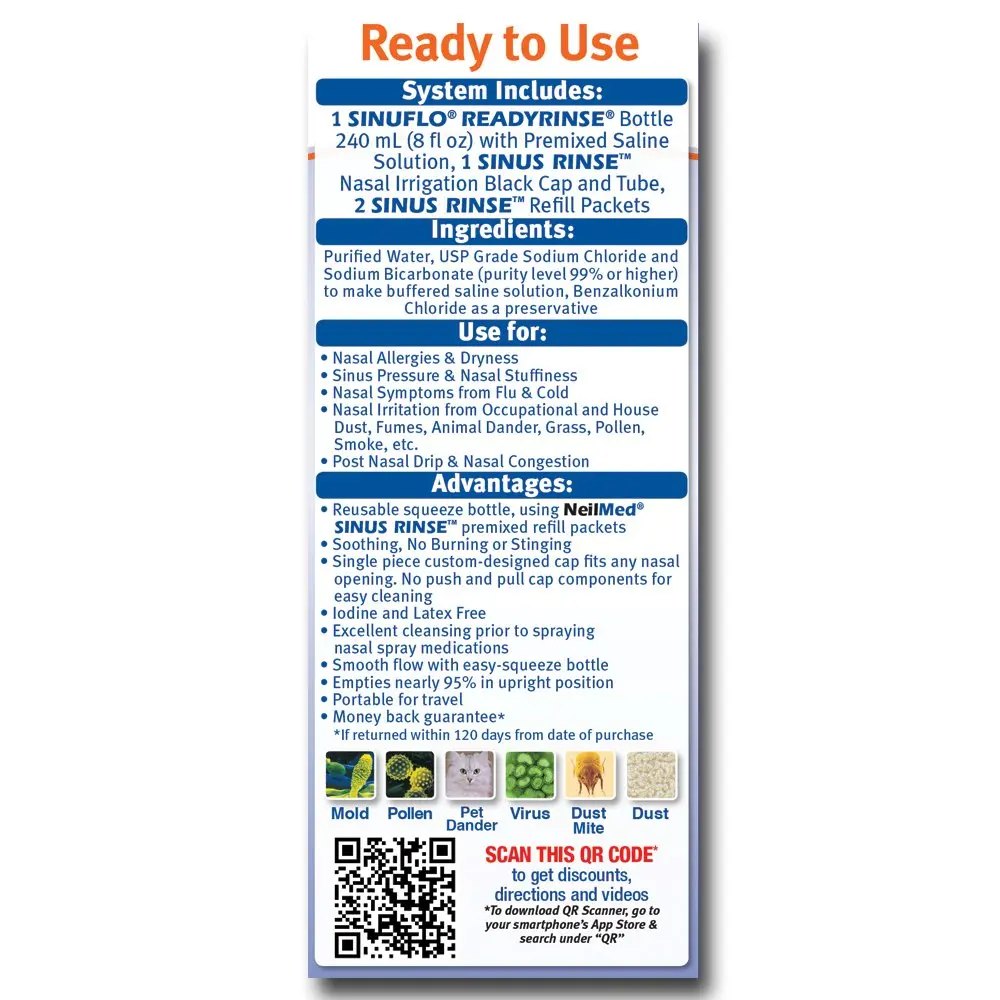 Ready to Use

System Includes:

1 SINUFLO® READYRINSE® Bottle 240 mL (8 fl oz) with Premixed Saline Solution, 1 SINUS RINSE™ Nasal Irrigation Black Cap and Tube, 2 SINUS RINSE™ Refill Packets

Ingredients:

Purified Water, USP Grade Sodium Chloride and Sodium Bicarbonate (purity level 99% or higher) to make buffered saline solution, Benzalkonium Chloride as a preservative

Use for:

• Nasal Allergies & Dryness
• Sinus Pressure & Nasal Stuffiness
• Nasal Symptoms from Flu & Cold
• Nasal Irritation from Occupational and House Dust, Fumes, Animal Dander, Grass, Pollen, Smoke, etc.
• Post Nasal Drip & Nasal Congestion

Advantages:

• Reusable squeeze bottle, using NeilMed® SINUS RINSE™ premixed refill packets
• Soothing, No Burning or Stinging
• Single piece custom-designed cap fits any nasal opening. No push and pull cap components for easy cleaning
• Iodine and Latex Free
• Excellent cleansing prior to spraying nasal spray medications
• Smooth flow with easy-squeeze bottle
• Empties nearly 95% in upright position
• Portable for travel
• Money back guarantee*
*If returned within 120 days from date of purchase

Mold Pollen Pet Dander Virus Dust Mite Dust

SCAN THIS QR CODE* to get discounts, directions and videos
*To download QR Scanner, go to your smartphone's App Store & search under "QR"